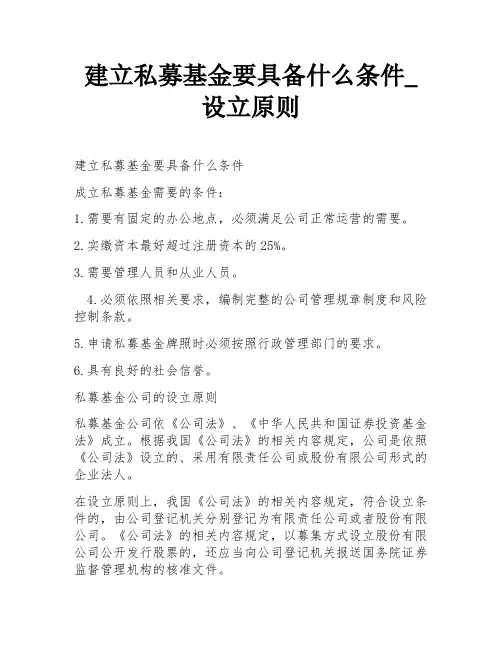 建立私募基金要具备什么条件_设立原则

建立私募基金要具备什么条件

成立私募基金需要的条件：

1.需要有固定的办公地点，必须满足公司正常运营的需要。

2.实缴资本最好超过注册资本的25%。

3.需要管理人员和从业人员。

4.必须依照相关要求，编制完整的公司管理规章制度和风险控制条款。

5.申请私募基金牌照时必须按照行政管理部门的要求。

6.具有良好的社会信誉。

私募基金公司的设立原则

私募基金公司依《公司法》、《中华人民共和国证券投资基金法》成立。根据我国《公司法》的相关内容规定，公司是依照《公司法》设立的、采用有限责任公司或股份有限公司形式的企业法人。

在设立原则上，我国《公司法》的相关内容规定，符合设立条件的，由公司登记机关分别登记为有限责任公司或者股份有限公司。《公司法》的相关内容规定，以募集方式设立股份有限公司公开发行股票的，还应当向公司登记机关报送国务院证券监督管理机构的核准文件。